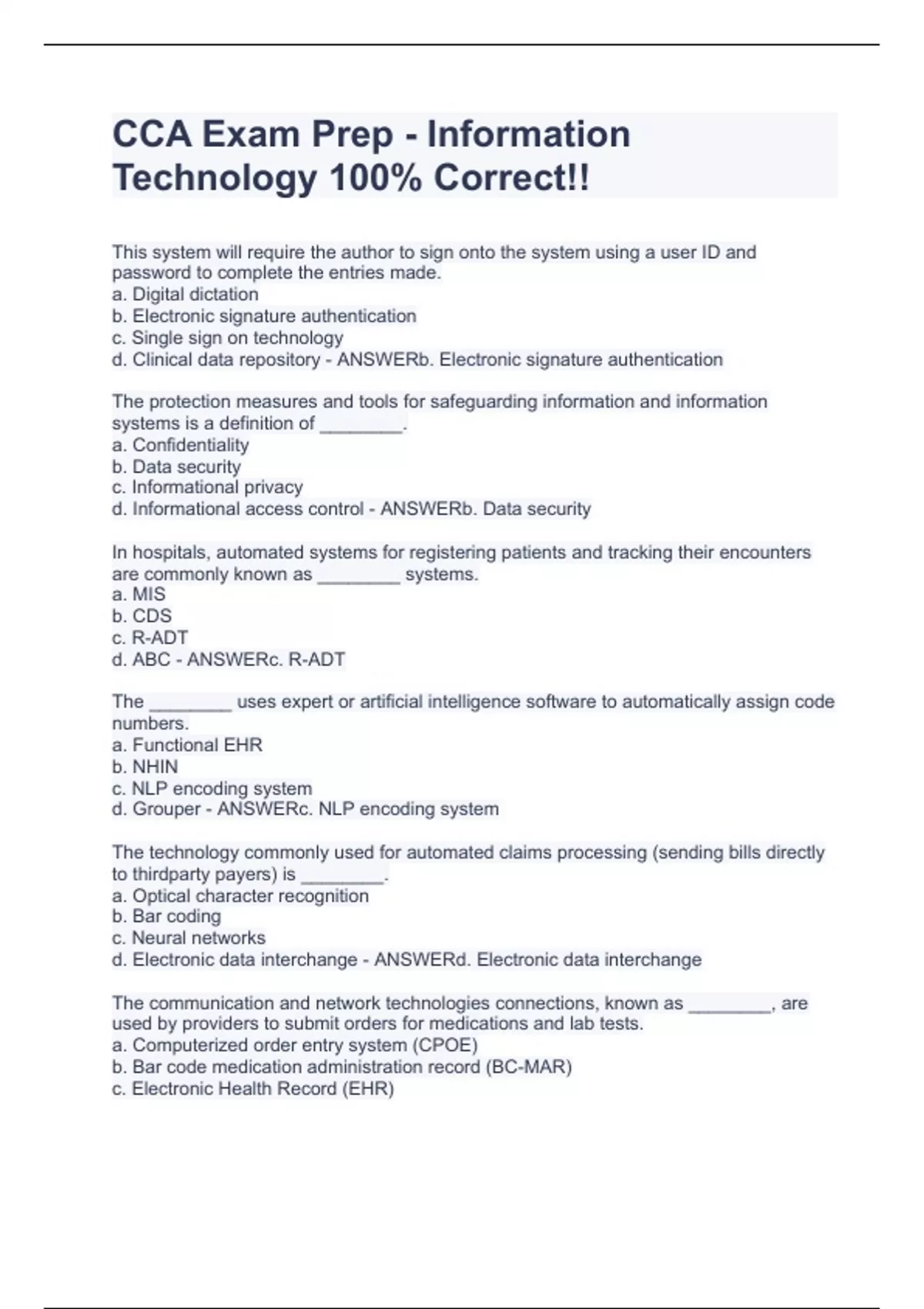 CCA Exam Prep - Information Technology 100% Correct!!

This system will require the author to sign onto the system using a user ID and password to complete the entries made.
a. Digital dictation
b. Electronic signature authentication
c. Single sign on technology
d. Clinical data repository - ANSWERb. Electronic signature authentication

The protection measures and tools for safeguarding information and information systems is a definition of ________.
a. Confidentiality
b. Data security
c. Informational privacy
d. Informational access control - ANSWERb. Data security

In hospitals, automated systems for registering patients and tracking their encounters are commonly known as ________ systems.
a. MIS
b. CDS
c. R-ADT
d. ABC - ANSWERc. R-ADT

The ________ uses expert or artificial intelligence software to automatically assign code numbers.
a. Functional EHR
b. NHIN
c. NLP encoding system
d. Grouper - ANSWERc. NLP encoding system

The technology commonly used for automated claims processing (sending bills directly to thirdparty payers) is ________.
a. Optical character recognition
b. Bar coding
c. Neural networks
d. Electronic data interchange - ANSWERd. Electronic data interchange

The communication and network technologies connections, known as ________, are used by providers to submit orders for medications and lab tests.
a. Computerized order entry system (CPOE)
b. Bar code medication administration record (BC-MAR)
c. Electronic Health Record (EHR)